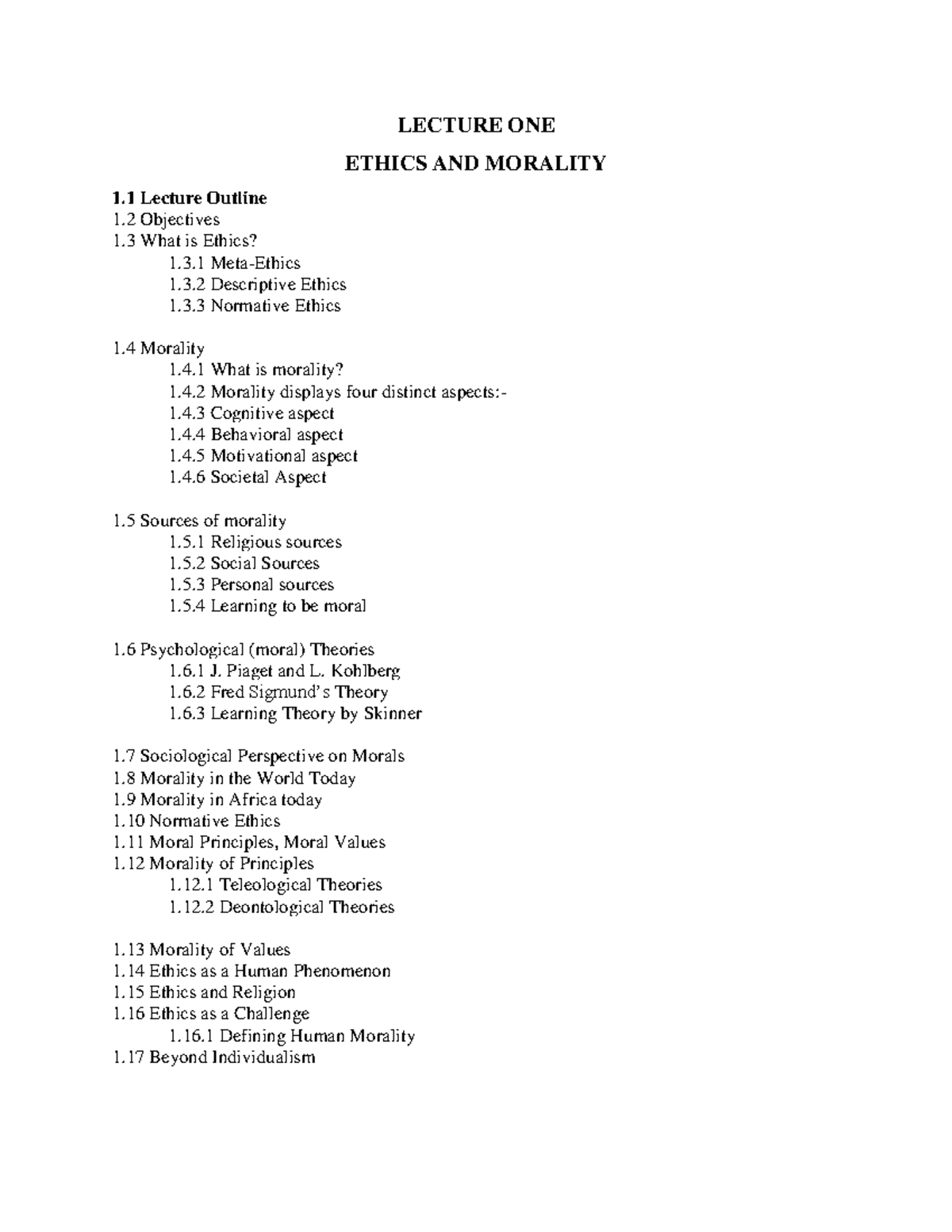 LECTURE ONE

ETHICS AND MORALITY

1.1 Lecture Outline
1.2 Objectives
1.3 What is Ethics?
1.3.1 Meta-Ethics
1.3.2 Descriptive Ethics
1.3.3 Normative Ethics

1.4 Morality
1.4.1 What is morality?
1.4.2 Morality displays four distinct aspects:-
1.4.3 Cognitive aspect
1.4.4 Behavioral aspect
1.4.5 Motivational aspect
1.4.6 Societal Aspect

1.5 Sources of morality
1.5.1 Religious sources
1.5.2 Social Sources
1.5.3 Personal sources
1.5.4 Learning to be moral

1.6 Psychological (moral) Theories
1.6.1 J. Piaget and L. Kohlberg
1.6.2 Fred Sigmund's Theory
1.6.3 Learning Theory by Skinner

1.7 Sociological Perspective on Morals
1.8 Morality in the World Today
1.9 Morality in Africa today
1.10 Normative Ethics
1.11 Moral Principles, Moral Values
1.12 Morality of Principles
1.12.1 Teleological Theories
1.12.2 Deontological Theories

1.13 Morality of Values
1.14 Ethics as a Human Phenomenon
1.15 Ethics and Religion
1.16 Ethics as a Challenge
1.16.1 Defining Human Morality
1.17 Beyond Individualism